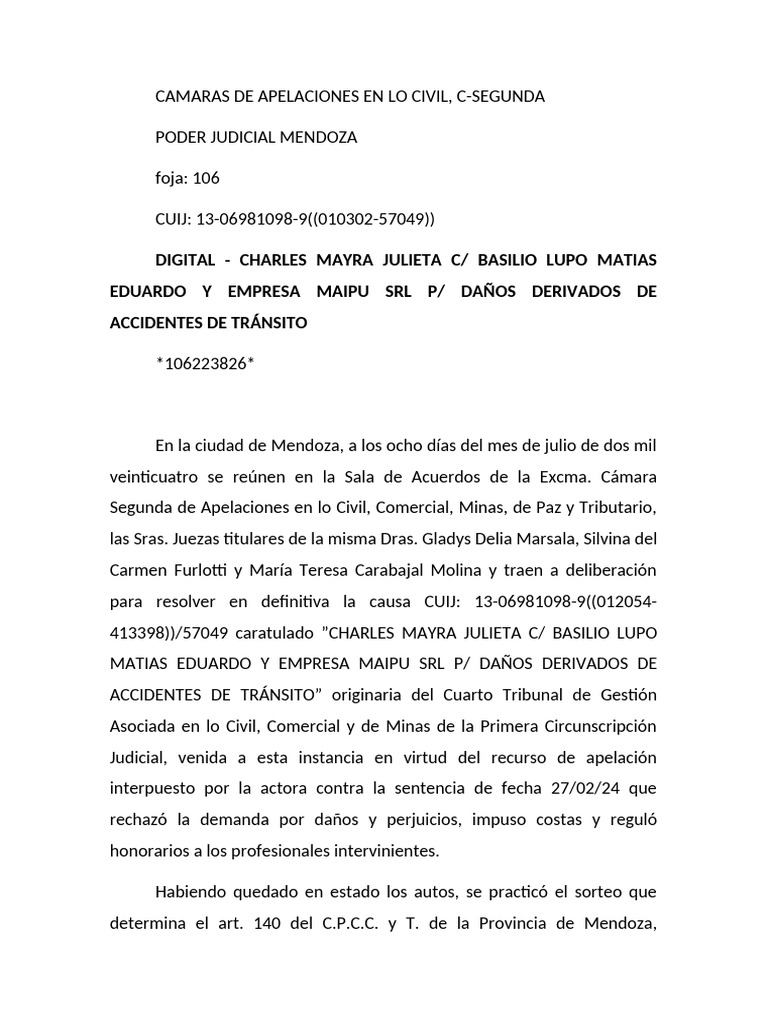 CAMARAS DE APELACIONES EN LO CIVIL, C-SEGUNDA

PODER JUDICIAL MENDOZA

foja: 106

CUIJ: 13-06981098-9((010302-57049))

DIGITAL - CHARLES MAYRA JULIETA C/ BASILIO LUPO MATIAS EDUARDO Y EMPRESA MAIPU SRL P/ DAÑOS DERIVADOS DE ACCIDENTES DE TRÁNSITO

*106223826*

En la ciudad de Mendoza, a los ocho días del mes de julio de dos mil veinticuatro se reúnen en la Sala de Acuerdos de la Excma. Cámara Segunda de Apelaciones en lo Civil, Comercial, Minas, de Paz y Tributario, las Sras. Juezas titulares de la misma Dras. Gladys Delia Marsala, Silvina del Carmen Furlotti y María Teresa Carabajal Molina y traen a deliberación para resolver en definitiva la causa CUIJ: 13-06981098-9((012054-413398))/57049 caratulado "CHARLES MAYRA JULIETA C/ BASILIO LUPO MATIAS EDUARDO Y EMPRESA MAIPU SRL P/ DAÑOS DERIVADOS DE ACCIDENTES DE TRÁNSITO" originaria del Cuarto Tribunal de Gestión Asociada en lo Civil, Comercial y de Minas de la Primera Circunscripción Judicial, venida a esta instancia en virtud del recurso de apelación interpuesto por la actora contra la sentencia de fecha 27/02/24 que rechazó la demanda por daños y perjuicios, impuso costas y reguló honorarios a los profesionales intervinientes.

Habiendo quedado en estado los autos, se practicó el sorteo que determina el art. 140 del C.P.C.C. y T. de la Provincia de Mendoza,